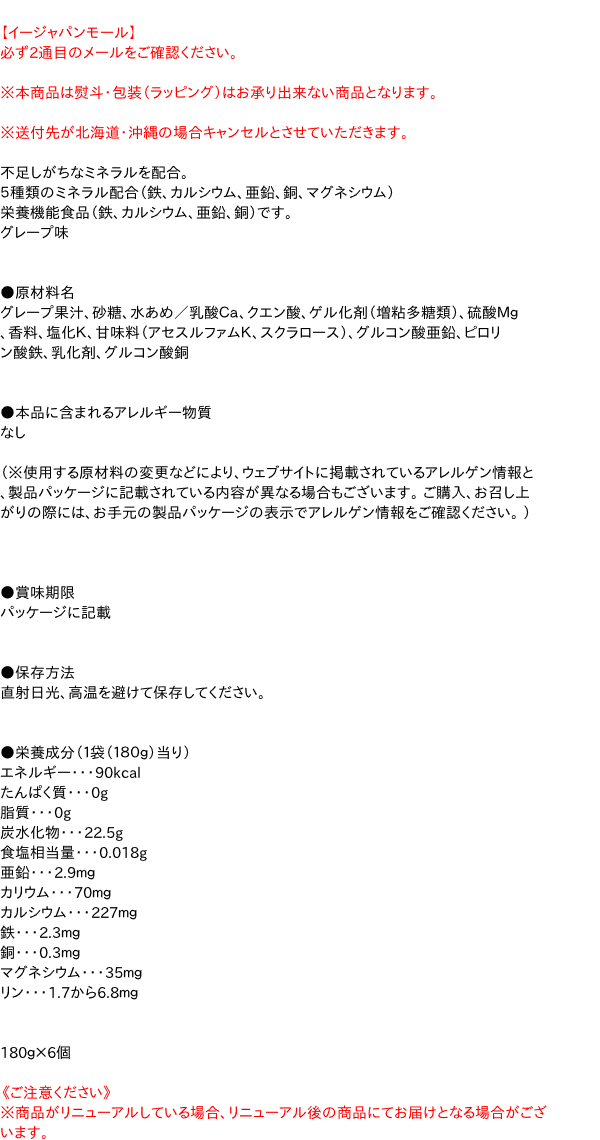 【イージャパンモール】
必ず2通目のメールをご確認ください。

※本商品は熨斗・包装（ラッピング）はお承り出来ない商品となります。

※送付先が北海道・沖縄の場合キャンセルとさせていただきます。

不足しがちなミネラルを配合。
5種類のミネラル配合（鉄、カルシウム、亜鉛、銅、マグネシウム）
栄養機能食品（鉄、カルシウム、亜鉛、銅）です。
グレープ味

●原材料名
グレープ果汁、砂糖、水あめ／乳酸Ca、クエン酸、ゲル化剤（増粘多糖類）、硫酸Mg、香料、塩化K、甘味料（アセスルファムK、スクラロース）、グルコン酸亜鉛、ピロリン酸鉄、乳化剤、グルコン酸銅

●本品に含まれるアレルギー物質
なし

（※使用する原材料の変更などにより、ウェブサイトに掲載されているアレルゲン情報と、製品パッケージに記載されている内容が異なる場合もございます。ご購入、お召し上がりの際には、お手元の製品パッケージの表示でアレルゲン情報をご確認ください。）

●賞味期限
パッケージに記載

●保存方法
直射日光、高温を避けて保存してください。

●栄養成分（1袋（180g）当り）
エネルギー・・・90kcal
たんぱく質・・・0g
脂質・・・0g
炭水化物・・・22.5g
食塩相当量・・・0.018g
亜鉛・・・2.9mg
カリウム・・・70mg
カルシウム・・・227mg
鉄・・・2.3mg
銅・・・0.3mg
マグネシウム・・・35mg
リン・・・1.7から6.8mg

180g×6個

《ご注意ください》
※商品がリニューアルしている場合、リニューアル後の商品にてお届けとなる場合がございます。